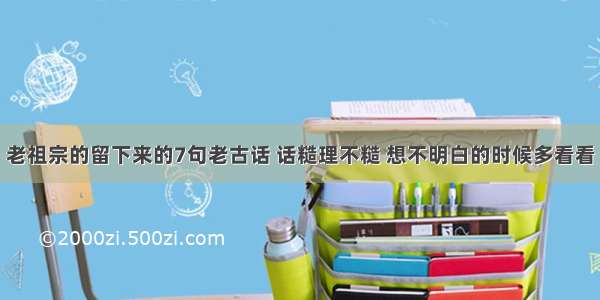 老祖宗的留下来的7句老古话 话糙理不糙 想不明白的时候多看看

©2000zi.500zi.com